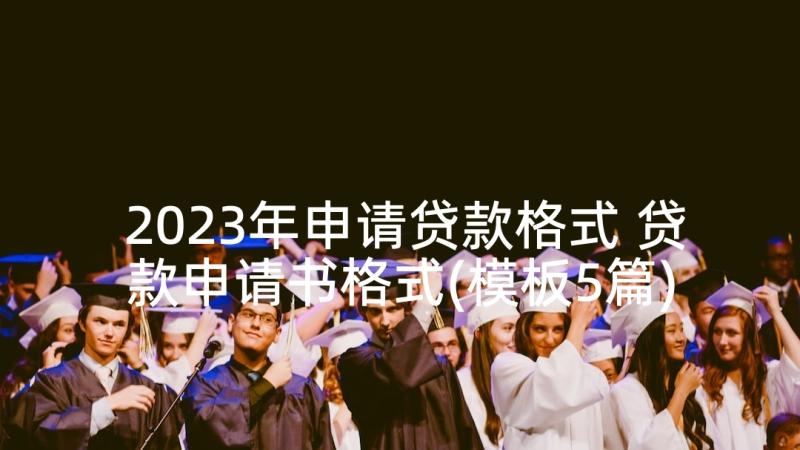 2023年申请贷款格式 贷款申请书格式(模板5篇)